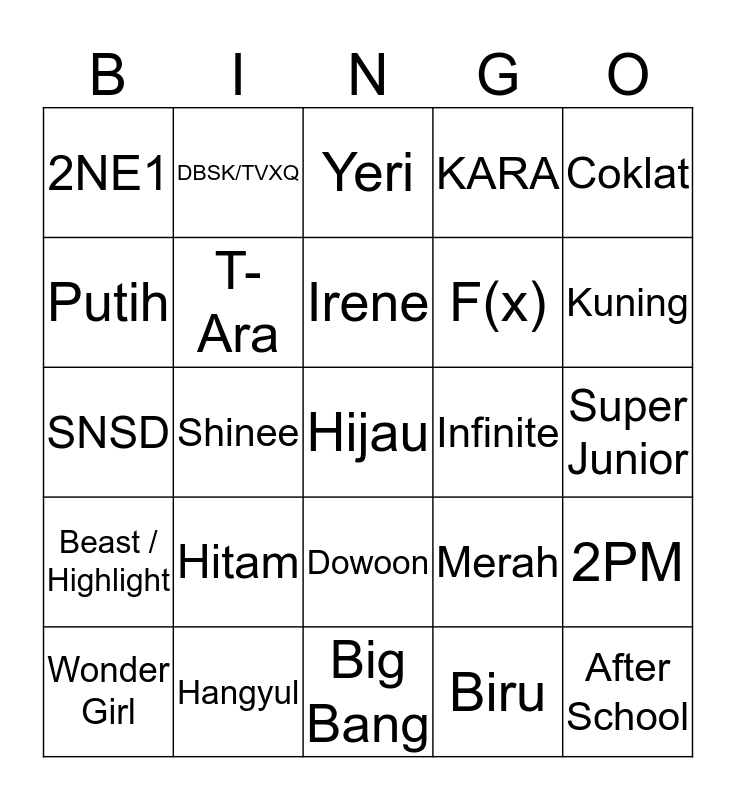 | B | I | N | G | O |
|---|---|---|---|---|
| 2NE1 | DBSK/TVXQ | Yeri | KARA | Coklat |
| Putih | T-Ara | Irene | F(x) | Kuning |
| SNSD | Shinee | Hijau | Infinite | Super Junior |
| Beast / Highlight | Hitam | Dowoon | Merah | 2PM |
| Wonder Girl | Hangyul | Big Bang | Biru | After School |